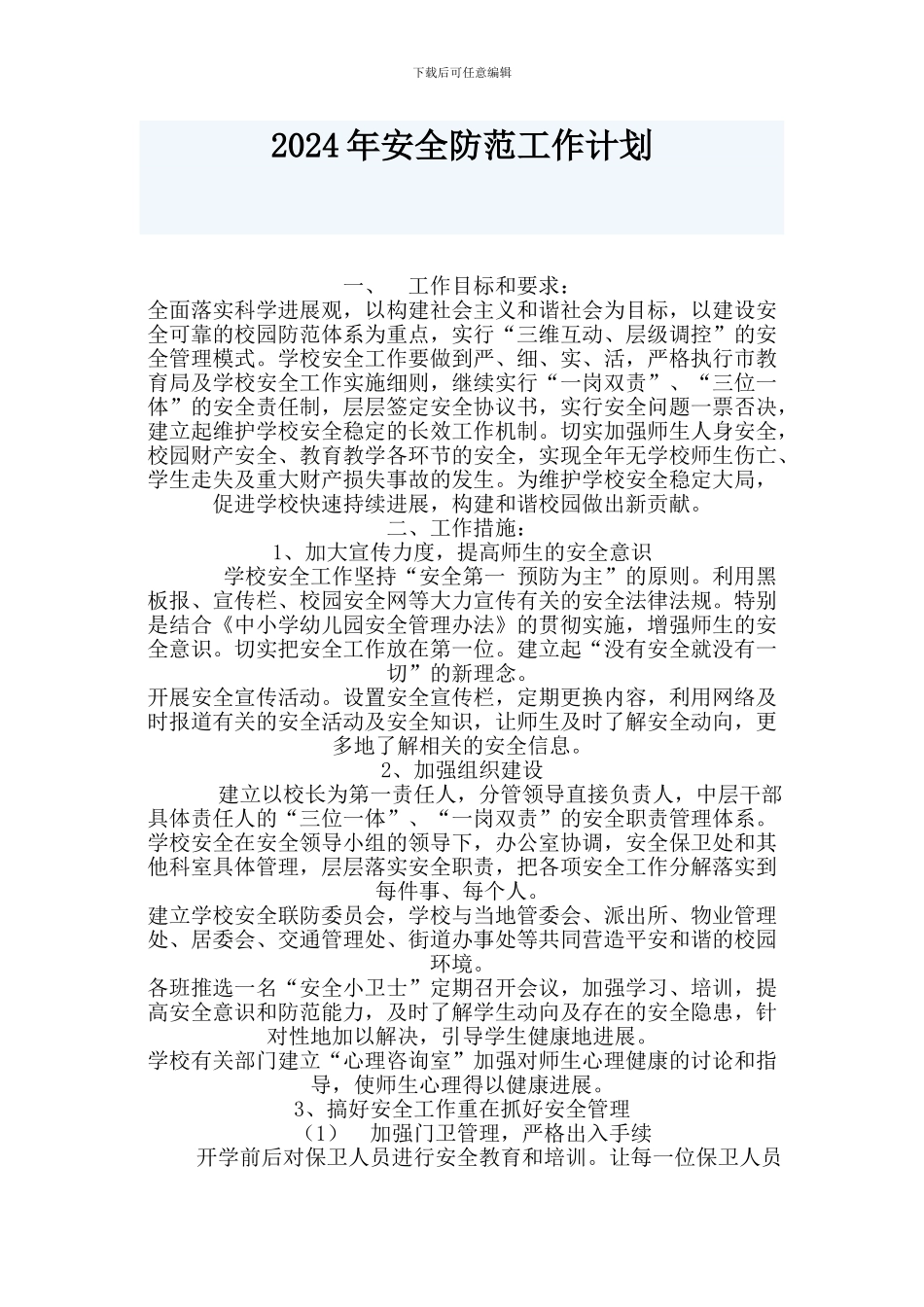 下载后可任意编辑

2024年安全防范工作计划

一、　工作目标和要求：

全面落实科学进展观，以构建社会主义和谐社会为目标，以建设安全可靠的校园防范体系为重点，实行“三维互动、层级调控”的安全管理模式。学校安全工作要做到严、细、实、活，严格执行市教育局及学校安全工作实施细则，继续实行“一岗双责”、“三位一体”的安全责任制，层层签定安全协议书，实行安全问题一票否决，建立起维护学校安全稳定的长效工作机制。切实加强师生人身安全，校园财产安全、教育教学各环节的安全，实现全年无学校师生伤亡、学生走失及重大财产损失事故的发生。为维护学校安全稳定大局，促进学校快速持续进展，构建和谐校园做出新贡献。

二、工作措施：

1、加大宣传力度，提高师生的安全意识

学校安全工作坚持“安全第一 预防为主”的原则。利用黑板报、宣传栏、校园安全网等大力宣传有关的安全法律法规。特别是结合《中小学幼儿园安全管理办法》的贯彻实施，增强师生的安全意识。切实把安全工作放在第一位。建立起“没有安全就没有一切”的新理念。

开展安全宣传活动。设置安全宣传栏，定期更换内容，利用网络及时报道有关的安全活动及安全知识，让师生及时了解安全动向，更多地了解相关的安全信息。

2、加强组织建设

建立以校长为第一责任人，分管领导直接负责人，中层干部具体责任人的“三位一体”、“一岗双责”的安全职责管理体系。学校安全在安全领导小组的领导下，办公室协调，安全保卫处和其他科室具体管理，层层落实安全职责，把各项安全工作分解落实到每件事、每个人。

建立学校安全联防委员会，学校与当地管委会、派出所、物业管理处、居委会、交通管理处、街道办事处等共同营造平安和谐的校园环境。

各班推选一名“安全小卫士”定期召开会议，加强学习、培训，提高安全意识和防范能力，及时了解学生动向及存在的安全隐患，针对性地加以解决，引导学生健康地进展。

学校有关部门建立“心理咨询室”加强对师生心理健康的讨论和指导，使师生心理得以健康进展。

3、搞好安全工作重在抓好安全管理

（1）　加强门卫管理，严格出入手续

开学前后对保卫人员进行安全教育和培训。让每一位保卫人员